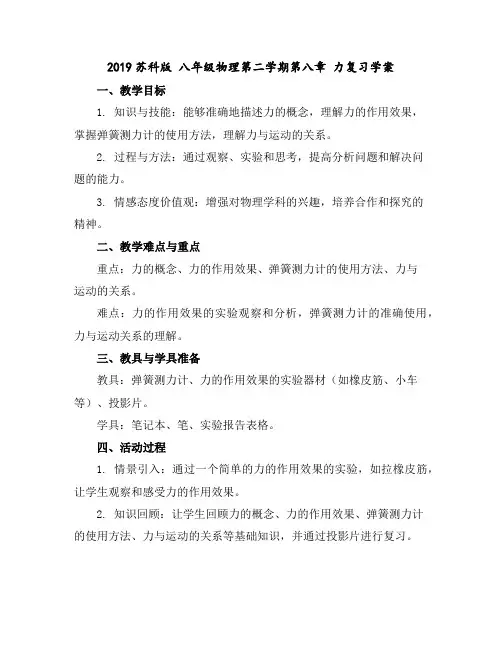 2019 苏科版 八年级物理第二学期第八章 力复习学案

一、教学目标

1. 知识与技能：能够准确地描述力的概念，理解力的作用效果，掌握弹簧测力计的使用方法，理解力与运动的关系。

2. 过程与方法：通过观察、实验和思考，提高分析问题和解决问题的能力。

3. 情感态度价值观：增强对物理学科的兴趣，培养合作和探究的精神。

二、教学难点与重点

重点：力的概念、力的作用效果、弹簧测力计的使用方法、力与运动的关系。

难点：力的作用效果的实验观察和分析，弹簧测力计的准确使用，力与运动关系的理解。

三、教具与学具准备

教具：弹簧测力计、力的作用效果的实验器材（如橡皮筋、小车等）、投影片。

学具：笔记本、笔、实验报告表格。

四、活动过程

1. 情景引入：通过一个简单的力的作用效果的实验，如拉橡皮筋，让学生观察和感受力的作用效果。

2. 知识回顾：让学生回顾力的概念、力的作用效果、弹簧测力计的使用方法、力与运动的关系等基础知识，并通过投影片进行复习。